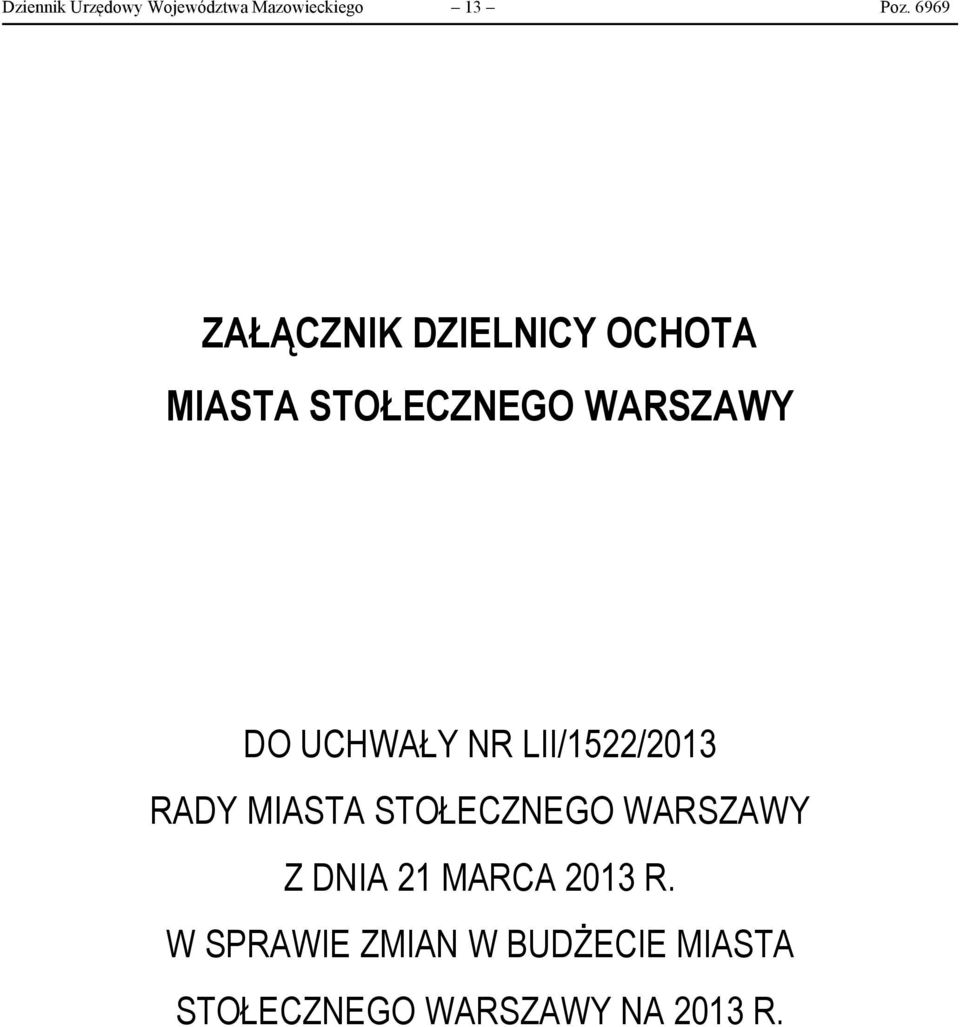 Dziennik Urzędowy Województwa Mazowieckiego – 13 – Poz. 6969

ZAŁĄCZNIK DZIELNICY OCHOTA
MIASTA STOŁECZNEGO WARSZAWY

DO UCHWAŁY NR LII/1522/2013
RADY MIASTA STOŁECZNEGO WARSZAWY
Z DNIA 21 MARCA 2013 R.
W SPRAWIE ZMIAN W BUDŻECIE MIASTA
STOŁECZNEGO WARSZAWY NA 2013 R.